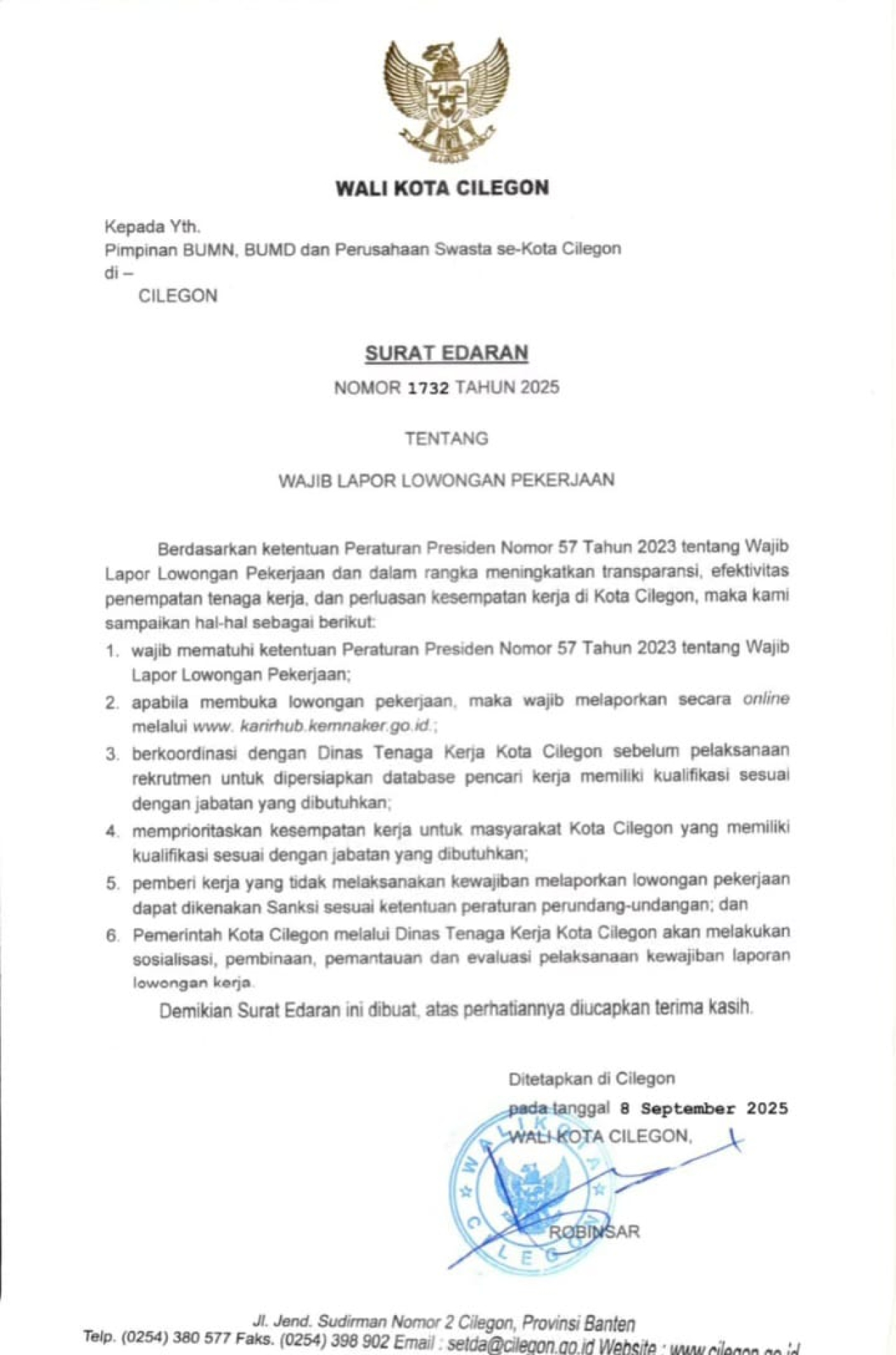 WALI KOTA CILEGON

Kepada Yth.
Pimpinan BUMN, BUMD dan Perusahaan Swasta se-Kota Cilegon
di –
CILEGON

SURAT EDARAN

NOMOR 1732 TAHUN 2025

TENTANG

WAJIB LAPOR LOWONGAN PEKERJAAN

Berdasarkan ketentuan Peraturan Presiden Nomor 57 Tahun 2023 tentang Wajib Lapor Lowongan Pekerjaan dan dalam rangka meningkatkan transparansi, efektivitas penempatan tenaga kerja, dan perluasan kesempatan kerja di Kota Cilegon, maka kami sampaikan hal-hal sebagai berikut:

1. wajib mematuhi ketentuan Peraturan Presiden Nomor 57 Tahun 2023 tentang Wajib Lapor Lowongan Pekerjaan;
2. apabila membuka lowongan pekerjaan, maka wajib melaporkan secara online melalui www. karirhub.kemnaker.go.id.;
3. berkoordinasi dengan Dinas Tenaga Kerja Kota Cilegon sebelum pelaksanaan rekrutmen untuk dipersiapkan database pencari kerja memiliki kualifikasi sesuai dengan jabatan yang dibutuhkan;
4. memprioritaskan kesempatan kerja untuk masyarakat Kota Cilegon yang memiliki kualifikasi sesuai dengan jabatan yang dibutuhkan;
5. pemberi kerja yang tidak melaksanakan kewajiban melaporkan lowongan pekerjaan dapat dikenakan Sanksi sesuai ketentuan peraturan perundang-undangan; dan
6. Pemerintah Kota Cilegon melalui Dinas Tenaga Kerja Kota Cilegon akan melakukan sosialisasi, pembinaan, pemantauan dan evaluasi pelaksanaan kewajiban laporan lowongan kerja.

Demikian Surat Edaran ini dibuat, atas perhatiannya diucapkan terima kasih.

Ditetapkan di Cilegon
pada tanggal 8 September 2025
WALI KOTA CILEGON,

WALI KOTA CILEGON

ROBINSAR

Jl. Jend. Sudirman Nomor 2 Cilegon, Provinsi Banten
Telp. (0254) 380 577 Faks. (0254) 398 902 Email : setda@cilegon.go.id Website : www.cilegon.go.id